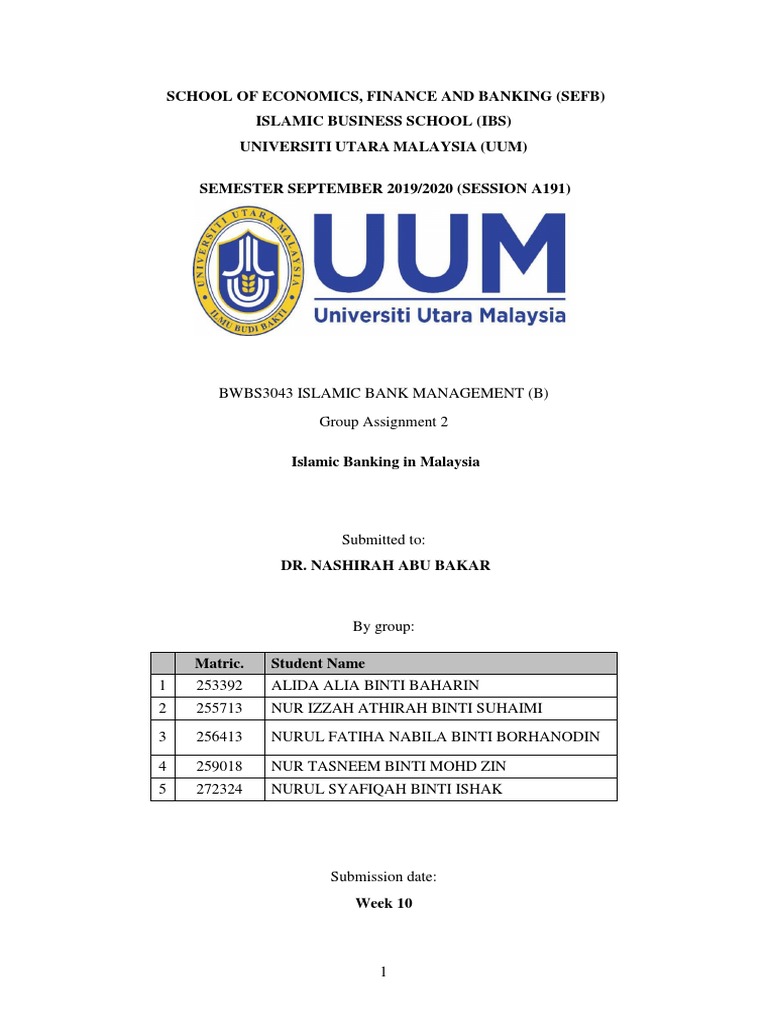 SCHOOL OF ECONOMICS, FINANCE AND BANKING (SEFB)
ISLAMIC BUSINESS SCHOOL (IBS)
UNIVERSITI UTARA MALAYSIA (UUM)

SEMESTER SEPTEMBER 2019/2020 (SESSION A191)

UNIVERSITI UTARA MALAYSIA
ILMU BUDI BAKTI

UUM
Universiti Utara Malaysia

BWBS3043 ISLAMIC BANK MANAGEMENT (B)

Group Assignment 2

Islamic Banking in Malaysia

Submitted to:

DR. NASHIRAH ABU BAKAR

By group:

| | Matric. | Student Name |
|---|---|---|
| 1 | 253392 | ALIDA ALIA BINTI BAHARIN |
| 2 | 255713 | NUR IZZAH ATHIRAH BINTI SUHAIMI |
| 3 | 256413 | NURUL FATIHA NABILA BINTI BORHANODIN |
| 4 | 259018 | NUR TASNEEM BINTI MOHD ZIN |
| 5 | 272324 | NURUL SYAFIQAH BINTI ISHAK |

Submission date:

Week 10

1